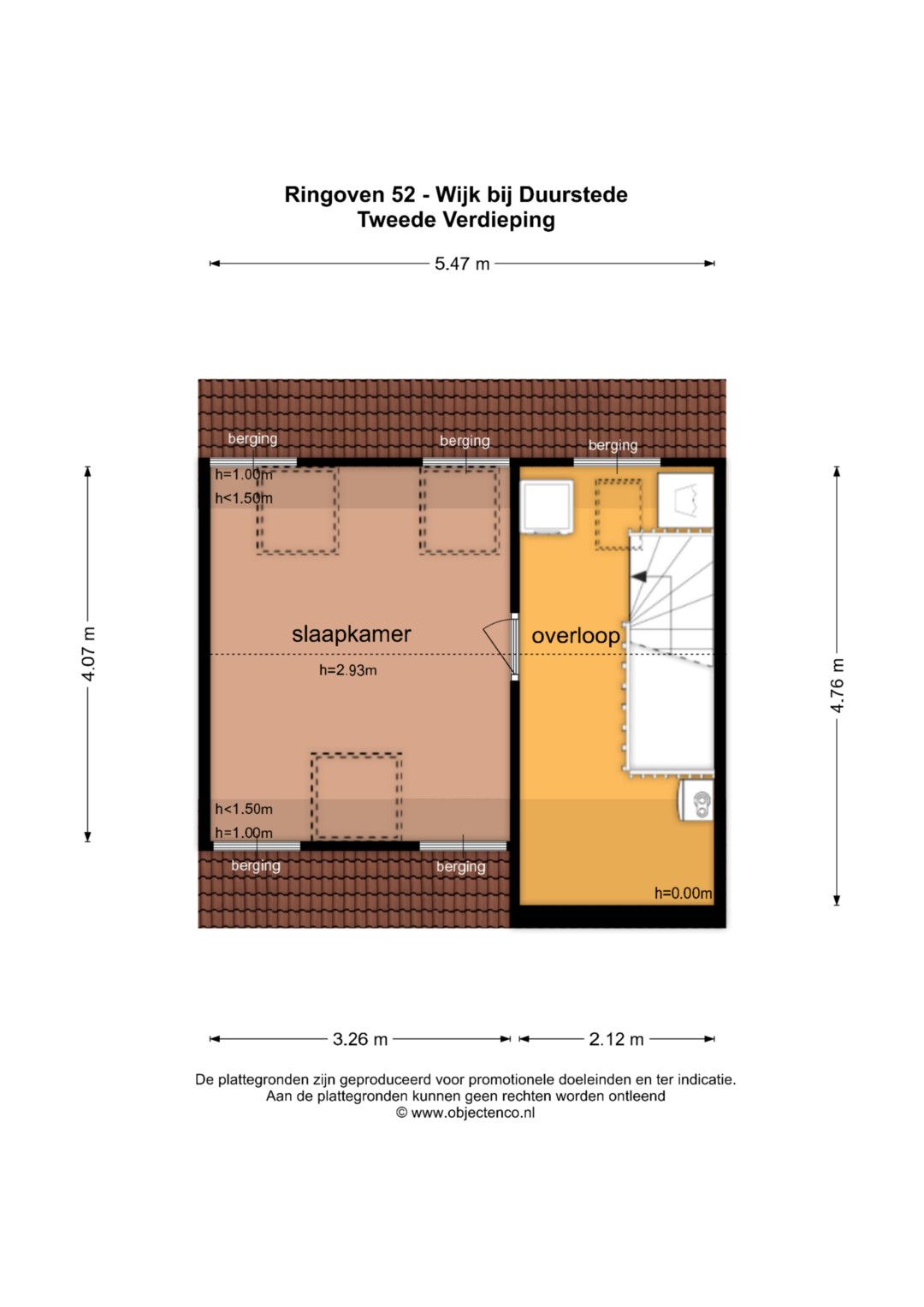 Ringoven 52 - Wijk bij Duurstede
Tweede Verdieping

5.47 m

berging
berging
berging

h=1.00m
h<1.50m

4.07 m

slaapkamer
h=2.93m

overloop

4.76 m

h<1.50m
h=1.00m

berging
berging

h=0.00m

3.26 m
2.12 m

De plattegronden zijn geproduceerd voor promotionele doeleinden en ter indicatie.
Aan de plattegronden kunnen geen rechten worden ontleend
© www.objectenco.nl